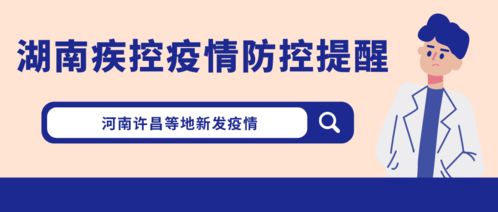 湖南疾控疫情防控提醒

河南许昌等地新发疫情